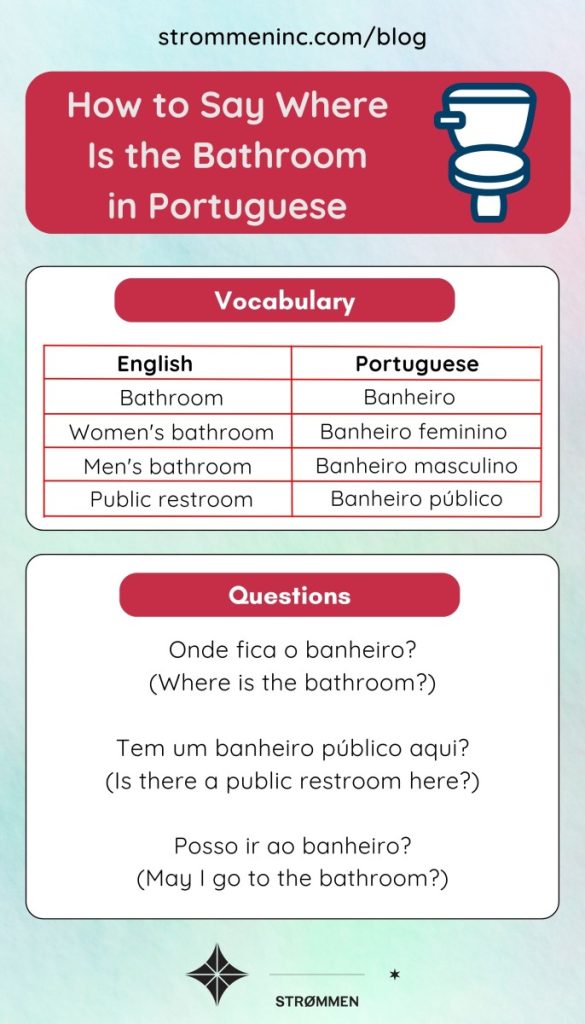 strommeninc.com/blog

How to Say Where Is the Bathroom in Portuguese

Vocabulary

| English | Portuguese |
|---|---|
| Bathroom | Banheiro |
| Women's bathroom | Banheiro feminino |
| Men's bathroom | Banheiro masculino |
| Public restroom | Banheiro público |

Questions

Onde fica o banheiro?
(Where is the bathroom?)

Tem um banheiro público aqui?
(Is there a public restroom here?)

Posso ir ao banheiro?
(May I go to the bathroom?)

STRØMMEN